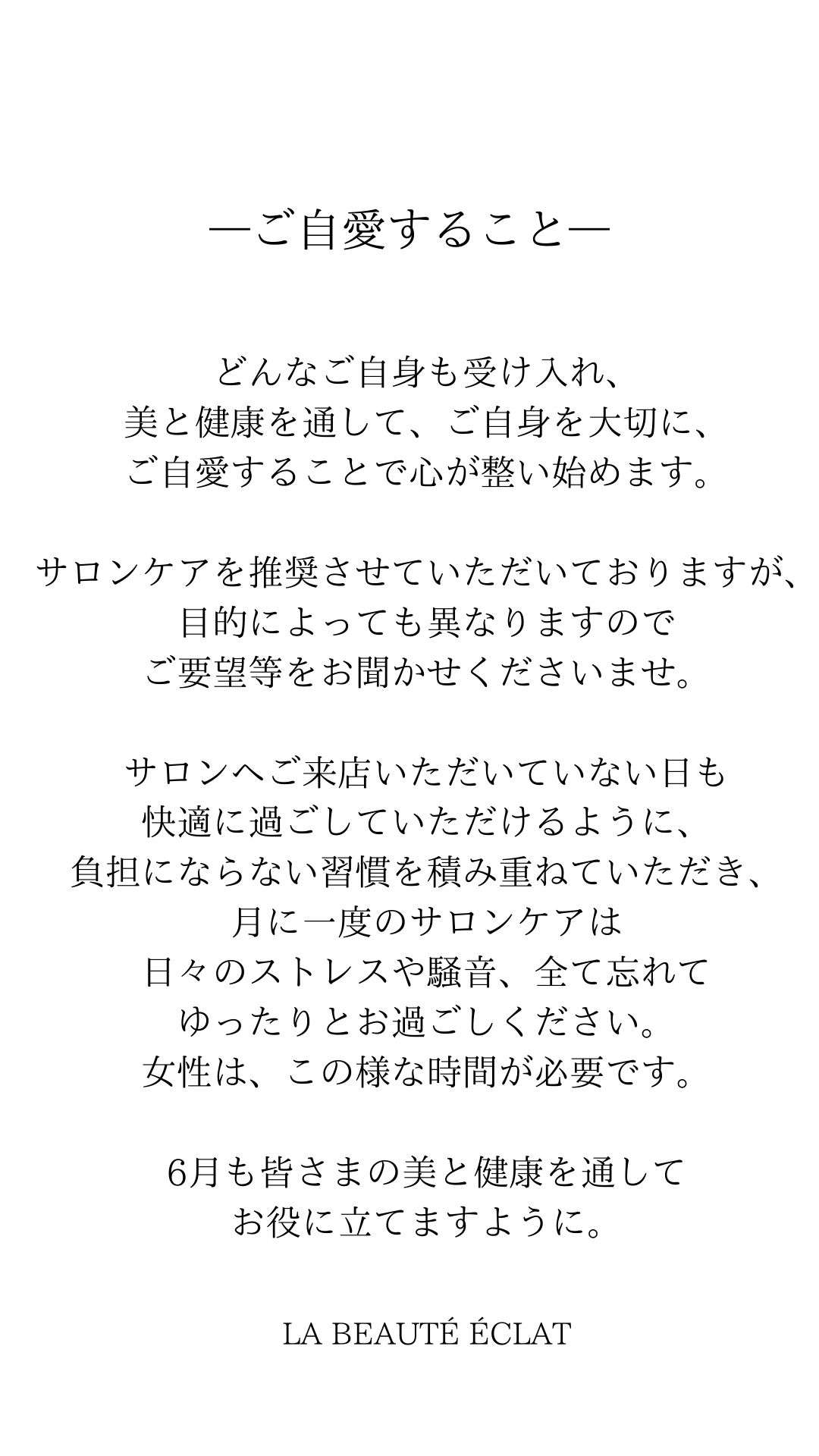 ―ご自愛すること―

どんなご自身も受け入れ、
美と健康を通して、ご自身を大切に、
ご自愛することで心が整い始めます。

サロンケアを推奨させていただいておりますが、
目的によっても異なりますので
ご要望等をお聞かせくださいませ。

サロンへご来店いただいていない日も
快適に過ごしていただけるように、
負担にならない習慣を積み重ねていただき、
月に一度のサロンケアは
日々のストレスや騒音、全て忘れて
ゆったりとお過ごしください。
女性は、この様な時間が必要です。

6月も皆さまの美と健康を通して
お役に立てますように。

LA BEAUTÉ ÉCLAT